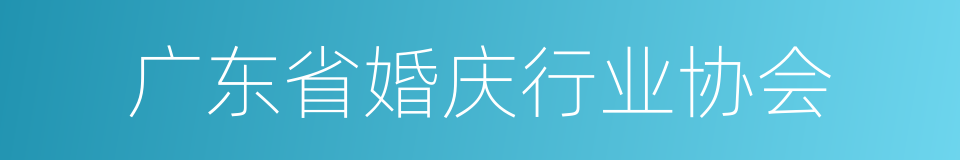 广东省婚庆行业协会